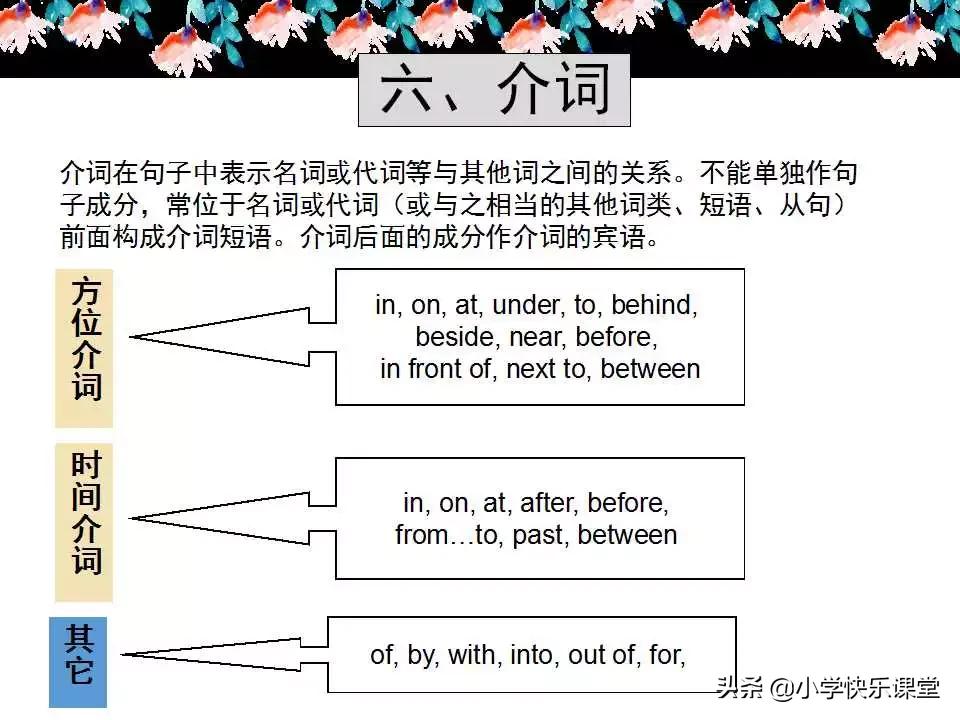 六、介词

介词在句子中表示名词或代词等与其他词之间的关系。不能单独作句子成分，常位于名词或代词（或与之相当的其他词类、短语、从句）前面构成介词短语。介词后面的成分作介词的宾语。

方位介词

in, on, at, under, to, behind, beside, near, before, in front of, next to, between

时间介词

in, on, at, after, before, from…to, past, between

其它

of, by, with, into, out of, for,

头条 @小学快乐课堂